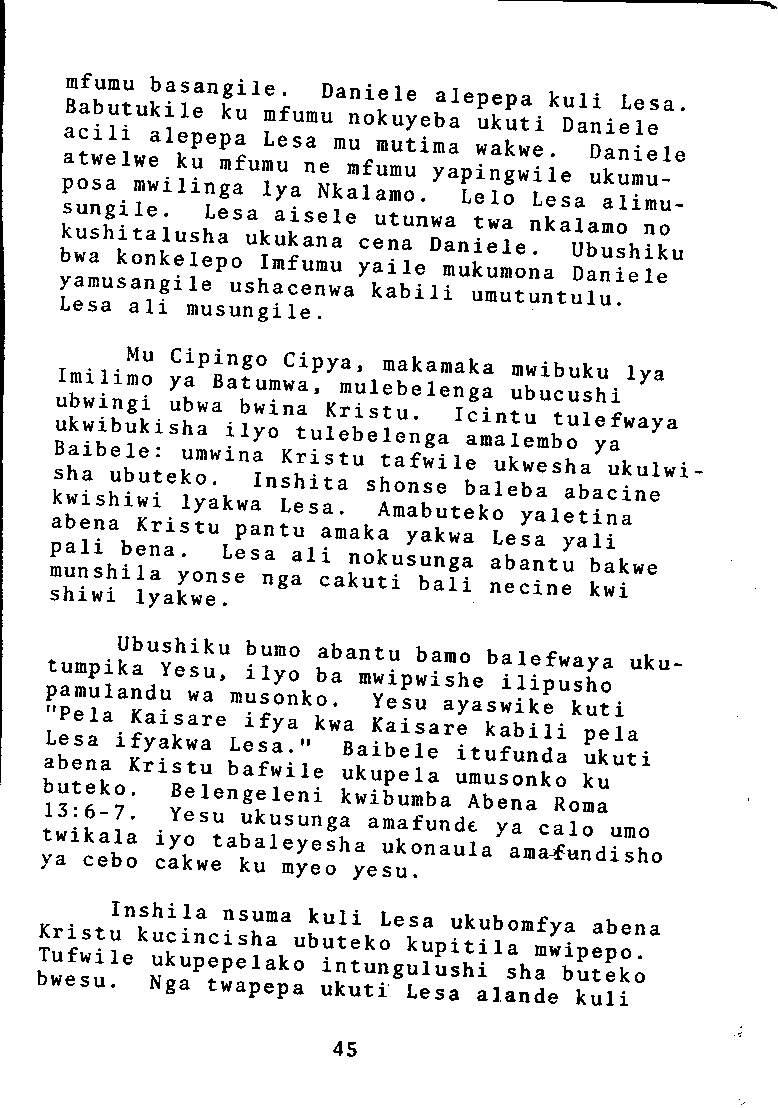 mfumu basangile. Daniele alepepa kuli Lesa. Babutukile ku mfumu nokuyeba ukuti Daniele acili alepepa Lesa mu mutima wakwe. Daniele atwelwe ku mfumu ne mfumu yapingwile ukumuposa mwilinga lya Nkalamo. Lelo Lesa alimusungile. Lesa aisele utunwa twa nkalamo no kushitalusha ukukana cena Daniele. Ubushiku bwa konkelepo Imfumu yaile mukumona Daniele yamusangile ushacenwa kabili umutuntulu. Lesa ali musungile.

Mu Cipingo Cipya, makamaka mwibuku lya Imilimo ya Batumwa, mulebelenga ubucushi ubwingi ubwa bwina Kristu. Icintu tulefwaya ukwibukisha ilyo tulebelenga amalembo ya Baibele: umwina Kristu tafwile ukwesha ukulwisha ubuteko. Inshita shonse baleba abacine kwishiwi lyakwa Lesa. Amabuteko yaletina abena Kristu pantu amaka yakwa Lesa yali pali bena. Lesa ali nokusunga abantu bakwe munshila yonse nga cakuti bali necine kwi shiwi lyakwe.

Ubushiku bumo abantu bamo balefwaya ukutumpika Yesu, ilyo ba mwipwishe ilipusho pamulandu wa musonko. Yesu ayaswike kuti "Pela Kaisare ifya kwa Kaisare kabili pela Lesa ifyakwa Lesa." Baibele itufunda ukuti abena Kristu bafwile ukupela umusonko ku buteko. Belengeleni kwibumba Abena Roma 13:6-7. Yesu ukusunga amafunde ya calo umo twikala iyo tabaleyesha ukonaula amafundisho ya cebo cakwe ku myeo yesu.

Inshila nsuma kuli Lesa ukubomfya abena Kristu kucincisha ubuteko kupitila mwipepo. Tufwile ukupepelako intungulushi sha buteko bwesu. Nga twapepa ukuti Lesa alande kuli

45